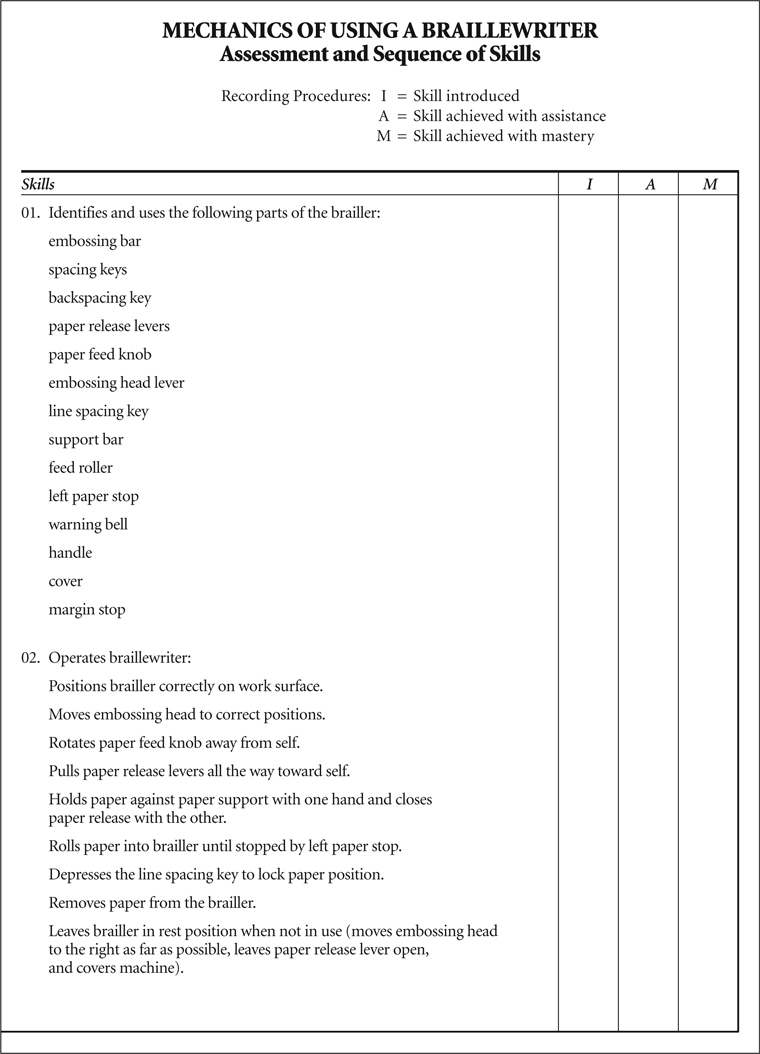 MECHANICS OF USING A BRAILLEWRITER
Assessment and Sequence of Skills

Recording Procedures: I = Skill introduced
A = Skill achieved with assistance
M = Skill achieved with mastery

| Skills | I | A | M |
|---|---|---|---|
| 01. Identifies and uses the following parts of the brailler: | | | |
| embossing bar | | | |
| spacing keys | | | |
| backspacing key | | | |
| paper release levers | | | |
| paper feed knob | | | |
| embossing head lever | | | |
| line spacing key | | | |
| support bar | | | |
| feed roller | | | |
| left paper stop | | | |
| warning bell | | | |
| handle | | | |
| cover | | | |
| margin stop | | | |
| 02. Operates braillewriter: | | | |
| Positions brailler correctly on work surface. | | | |
| Moves embossing head to correct positions. | | | |
| Rotates paper feed knob away from self. | | | |
| Pulls paper release levers all the way toward self. | | | |
| Holds paper against paper support with one hand and closes paper release with the other. | | | |
| Rolls paper into brailler until stopped by left paper stop. | | | |
| Depresses the line spacing key to lock paper position. | | | |
| Removes paper from the brailler. | | | |
| Leaves brailler in rest position when not in use (moves embossing head to the right as far as possible, leaves paper release lever open, and covers machine). | | | |